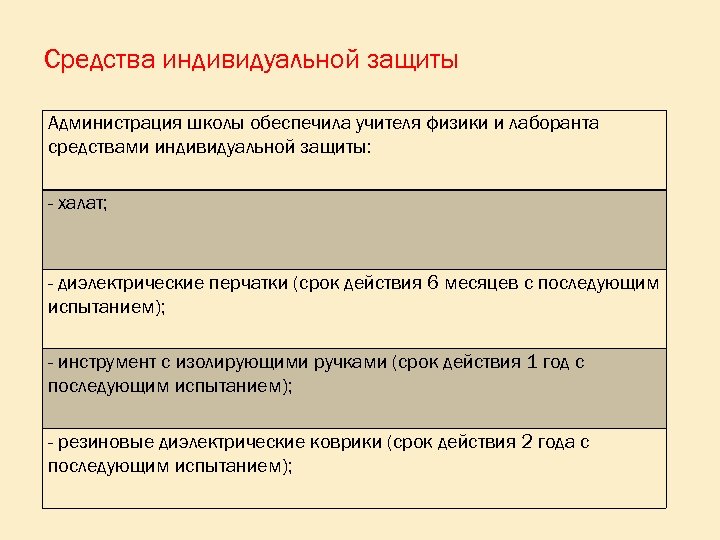 Средства индивидуальной защиты

| Администрация школы обеспечила учителя физики и лаборанта средствами индивидуальной защиты: |
|---|
| - халат; |
| - диэлектрические перчатки (срок действия 6 месяцев с последующим испытанием); |
| - инструмент с изолирующими ручками (срок действия 1 год с последующим испытанием); |
| - резиновые диэлектрические коврики (срок действия 2 года с последующим испытанием); |